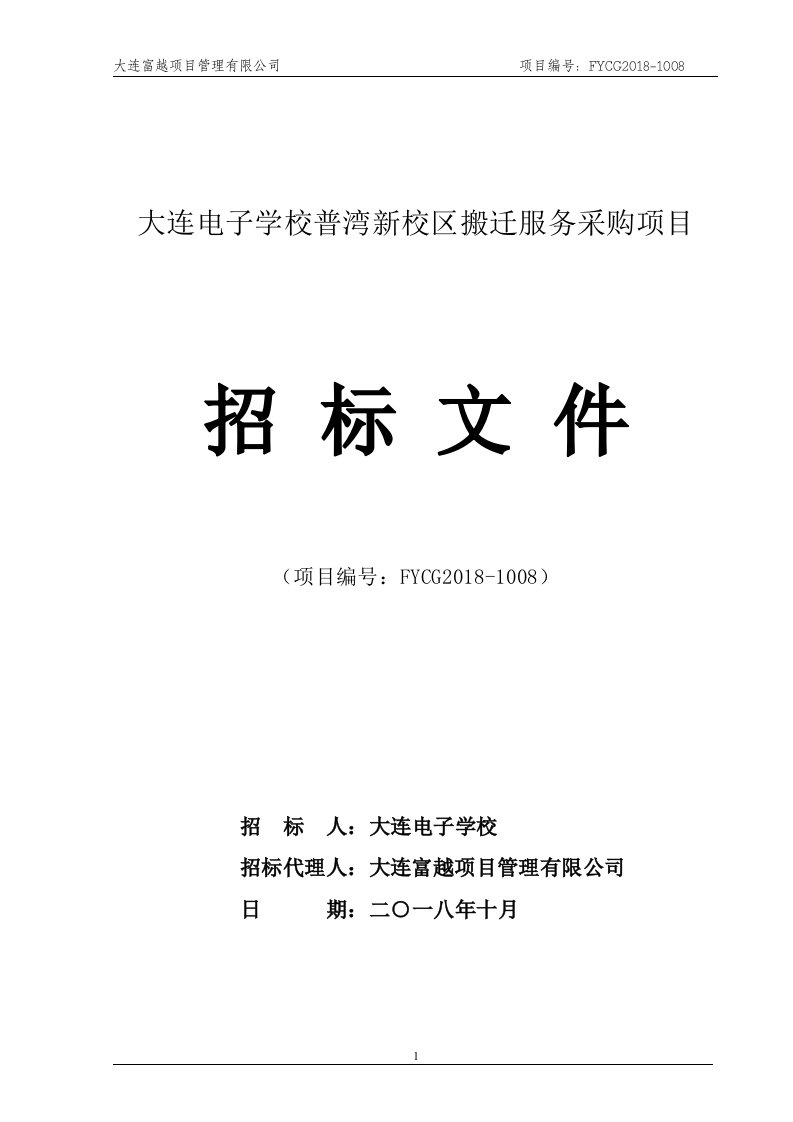 大连富越项目管理有限公司 项目编号：FYCG2018-1008

大连电子学校普湾新校区搬迁服务采购项目

招 标 文 件

（项目编号：FYCG2018-1008）

招 标 人：大连电子学校

招标代理人：大连富越项目管理有限公司

日 期：二〇一八年十月

1